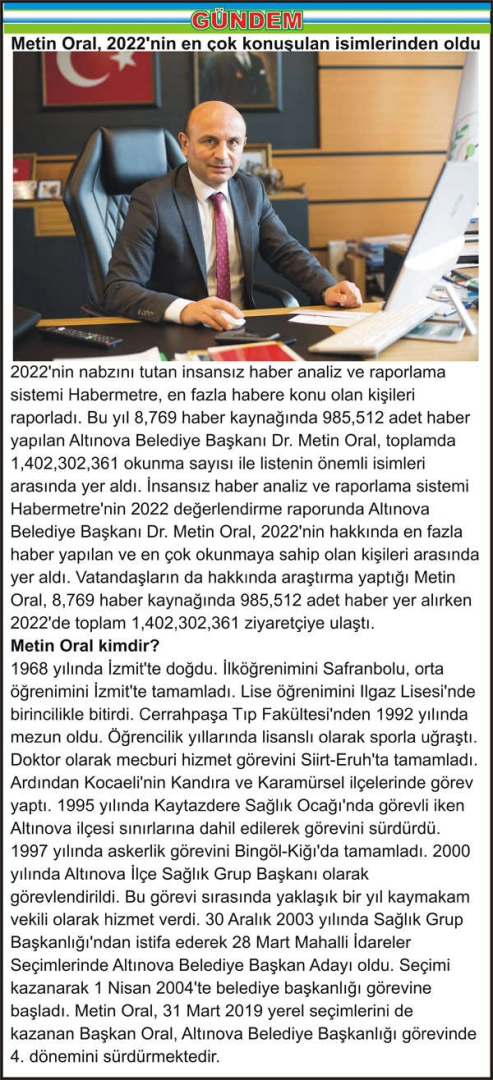 GÜNDEM

Metin Oral, 2022'nin en çok konuşulan isimlerinden oldu

2022'nin nabzını tutan insansız haber analiz ve raporlama sistemi Habermetre, en fazla habere konu olan kişileri raporladı. Bu yıl 8,769 haber kaynağında 985,512 adet haber yapılan Altınova Belediye Başkanı Dr. Metin Oral, toplamda 1,402,302,361 okunma sayısı ile listenin önemli isimleri arasında yer aldı. İnsansız haber analiz ve raporlama sistemi Habermetre'nin 2022 değerlendirme raporunda Altınova Belediye Başkanı Dr. Metin Oral, 2022'nin hakkında en fazla haber yapılan ve en çok okunmaya sahip olan kişileri arasında yer aldı. Vatandaşların da hakkında araştırma yaptığı Metin Oral, 8,769 haber kaynağında 985,512 adet haber yer alırken 2022'de toplam 1,402,302,361 ziyaretçiye ulaştı.

Metin Oral kimdir?

1968 yılında İzmit'te doğdu. İlköğrenimini Safranbolu, orta öğrenimini İzmit'te tamamladı. Lise öğrenimini Ilgaz Lisesi'nde birincilikle bitirdi. Cerrahpaşa Tıp Fakültesi'nden 1992 yılında mezun oldu. Öğrencilik yıllarında lisanslı olarak sporla uğraştı. Doktor olarak mecburi hizmet görevini Siirt-Eruh'ta tamamladı. Ardından Kocaeli'nin Kandıra ve Karamürsel ilçelerinde görev yaptı. 1995 yılında Kaytazdere Sağlık Ocağı'nda görevli iken Altınova ilçesi sınırlarına dahil edilerek görevini sürdürdü. 1997 yılında askerlik görevini Bingöl-Kiğı'da tamamladı. 2000 yılında Altınova İlçe Sağlık Grup Başkanı olarak görevlendirildi. Bu görevi sırasında yaklaşık bir yıl kaymakam vekili olarak hizmet verdi. 30 Aralık 2003 yılında Sağlık Grup Başkanlığı'ndan istifa ederek 28 Mart Mahalli İdareler Seçimlerinde Altınova Belediye Başkan Adayı oldu. Seçimi kazanarak 1 Nisan 2004'te belediye başkanlığı görevine başladı. Metin Oral, 31 Mart 2019 yerel seçimlerini de kazanan Başkan Oral, Altınova Belediye Başkanlığı görevinde 4. dönemini sürdürmektedir.